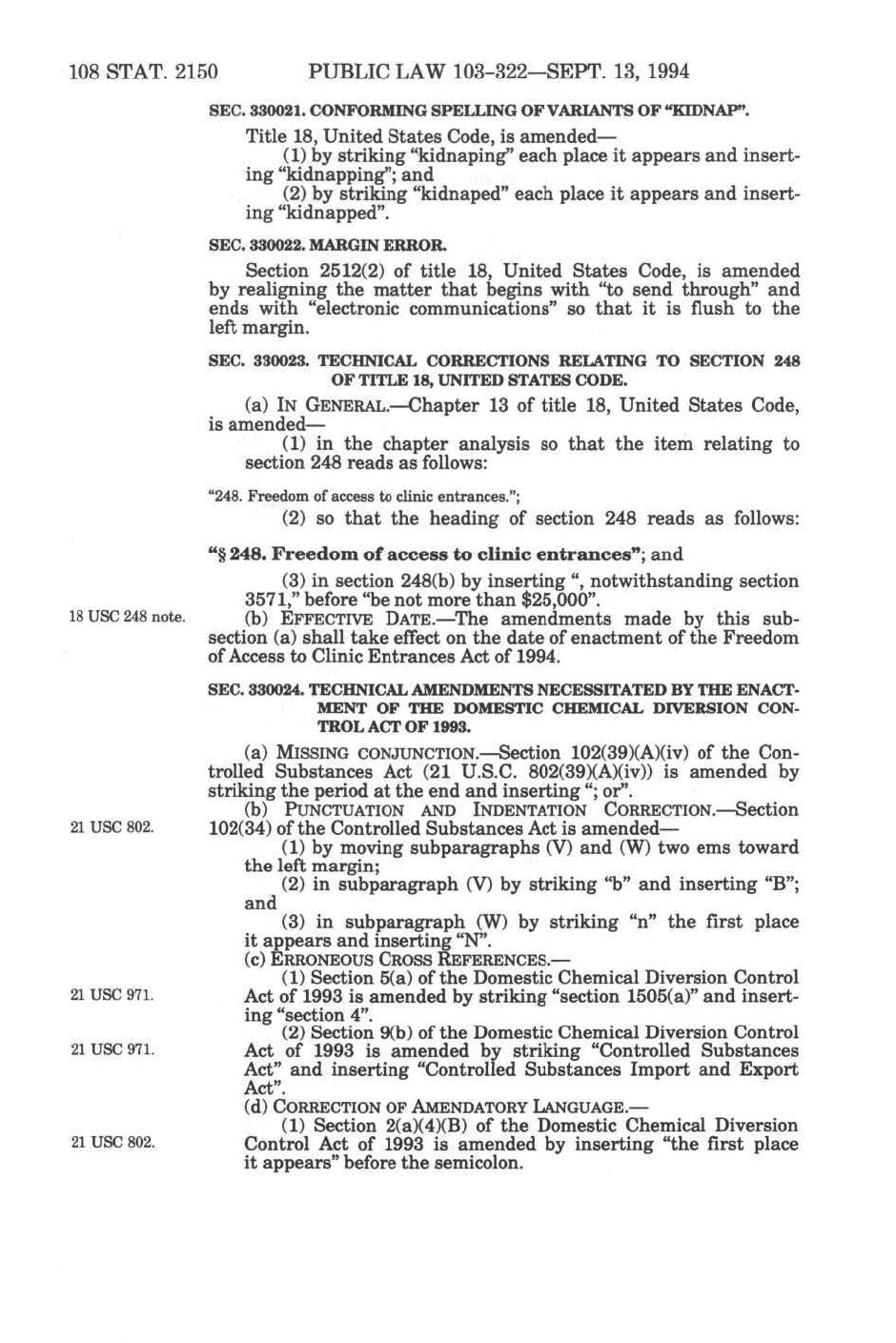 108 STAT. 2150 PUBLIC LAW 103-322—SEPT. 13, 1994

SEC. 330021. CONFORMING SPELLING OF VARIANTS OF "KIDNAP".

Title 18, United States Code, is amended—

(1) by striking "kidnaping" each place it appears and inserting "kidnapping"; and

(2) by striking "kidnaped" each place it appears and inserting "kidnapped".

SEC. 330022. MARGIN ERROR.

Section 2512(2) of title 18, United States Code, is amended by realigning the matter that begins with "to send through" and ends with "electronic communications" so that it is flush to the left margin.

SEC. 330023. TECHNICAL CORRECTIONS RELATING TO SECTION 248 OF TITLE 18, UNITED STATES CODE.

(a) IN GENERAL.—Chapter 13 of title 18, United States Code, is amended—

(1) in the chapter analysis so that the item relating to section 248 reads as follows:

"248. Freedom of access to clinic entrances.";

(2) so that the heading of section 248 reads as follows:

"§ 248. Freedom of access to clinic entrances"; and

(3) in section 248(b) by inserting ", notwithstanding section 3571," before "be not more than $25,000".

18 USC 248 note.

(b) EFFECTIVE DATE.—The amendments made by this subsection (a) shall take effect on the date of enactment of the Freedom of Access to Clinic Entrances Act of 1994.

SEC. 330024. TECHNICAL AMENDMENTS NECESSITATED BY THE ENACTMENT OF THE DOMESTIC CHEMICAL DIVERSION CONTROL ACT OF 1993.

(a) MISSING CONJUNCTION.—Section 102(39)(A)(iv) of the Controlled Substances Act (21 U.S.C. 802(39)(A)(iv)) is amended by striking the period at the end and inserting "; or".

21 USC 802.

(b) PUNCTUATION AND INDENTATION CORRECTION.—Section 102(34) of the Controlled Substances Act is amended—

(1) by moving subparagraphs (V) and (W) two ems toward the left margin;

(2) in subparagraph (V) by striking "b" and inserting "B"; and

(3) in subparagraph (W) by striking "n" the first place it appears and inserting "N".

(c) ERRONEOUS CROSS REFERENCES.—

21 USC 971.

(1) Section 5(a) of the Domestic Chemical Diversion Control Act of 1993 is amended by striking "section 1505(a)" and inserting "section 4".

21 USC 971.

(2) Section 9(b) of the Domestic Chemical Diversion Control Act of 1993 is amended by striking "Controlled Substances Act" and inserting "Controlled Substances Import and Export Act".

(d) CORRECTION OF AMENDATORY LANGUAGE.—

21 USC 802.

(1) Section 2(a)(4)(B) of the Domestic Chemical Diversion Control Act of 1993 is amended by inserting "the first place it appears" before the semicolon.